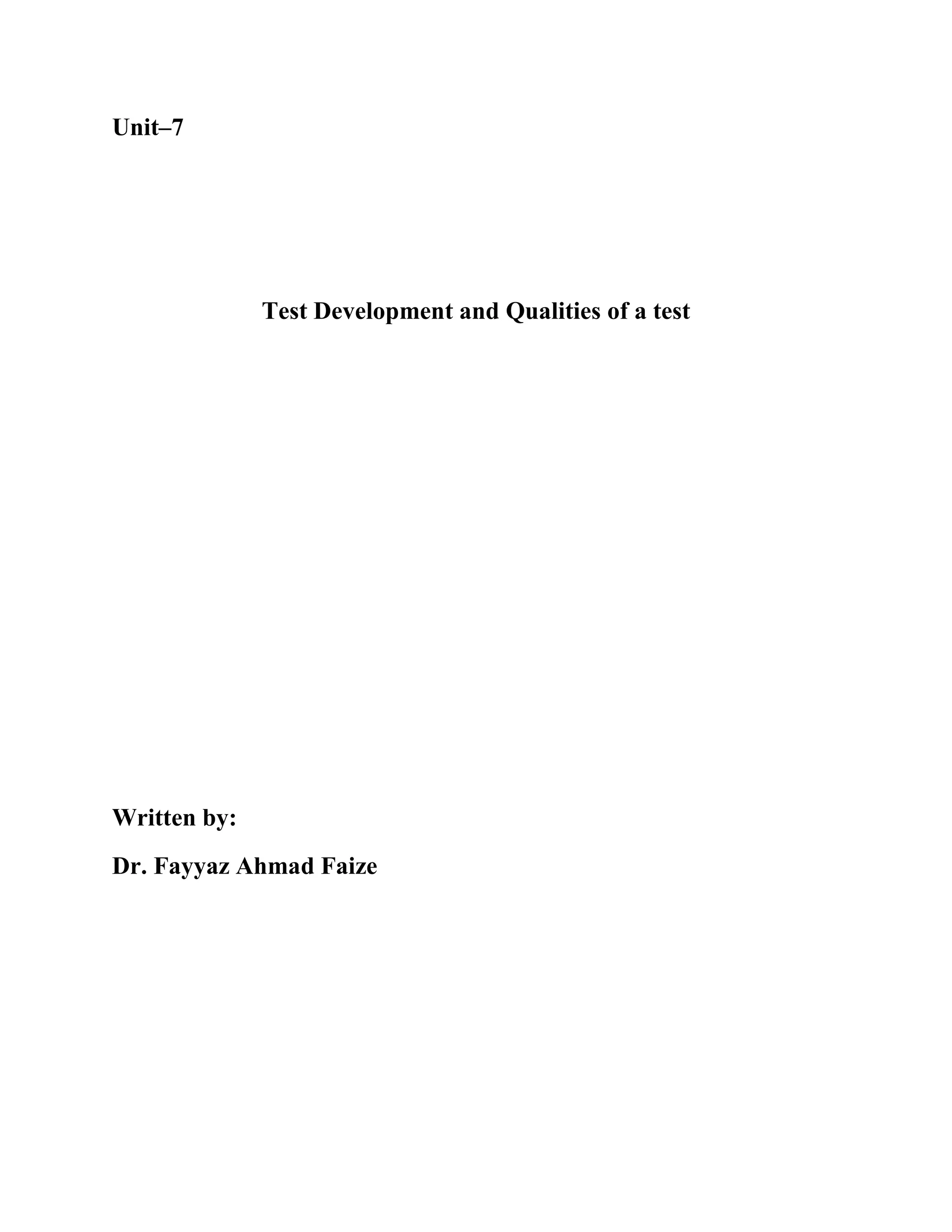 Unit–7

Test Development and Qualities of a test

Written by:

Dr. Fayyaz Ahmad Faize